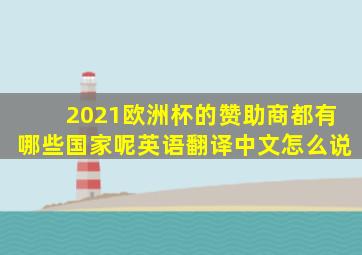 2021欧洲杯的赞助商都有哪些国家呢英语翻译中文怎么说